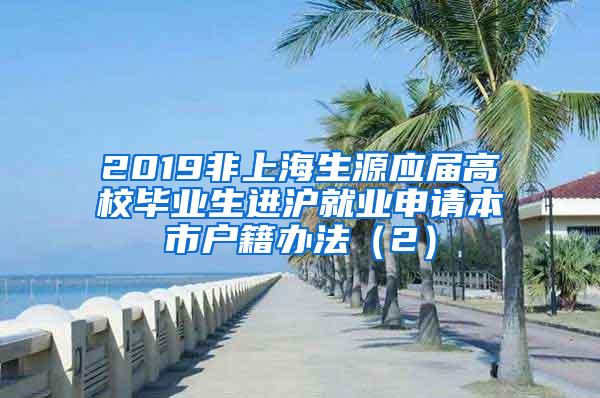 2019非上海生源应届高校毕业生进沪就业申请本市户籍办法（2）